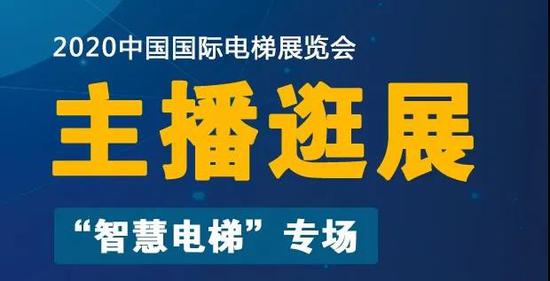 2020中国国际电梯展览会

主播逛展

“智慧电梯”专场